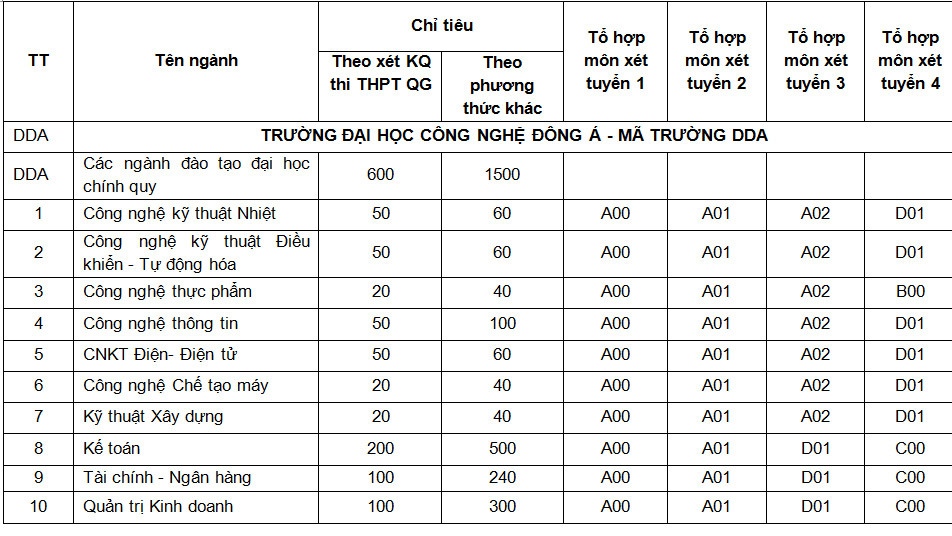 | TT | Tên ngành | Chỉ tiêu: Theo xét KQ thi THPT QG | Chỉ tiêu: Theo phương thức khác | Tổ hợp môn xét tuyển 1 | Tổ hợp môn xét tuyển 2 | Tổ hợp môn xét tuyển 3 | Tổ hợp môn xét tuyển 4 |
|---|---|---|---|---|---|---|---|
| DDA | TRƯỜNG ĐẠI HỌC CÔNG NGHỆ ĐÔNG Á - MÃ TRƯỜNG DDA | | | | | | |
| DDA | Các ngành đào tạo đại học chính quy | 600 | 1500 | | | | |
| 1 | Công nghệ kỹ thuật Nhiệt | 50 | 60 | A00 | A01 | A02 | D01 |
| 2 | Công nghệ kỹ thuật Điều khiển - Tự động hóa | 50 | 60 | A00 | A01 | A02 | D01 |
| 3 | Công nghệ thực phẩm | 20 | 40 | A00 | A01 | A02 | B00 |
| 4 | Công nghệ thông tin | 50 | 100 | A00 | A01 | A02 | D01 |
| 5 | CNKT Điện- Điện tử | 50 | 60 | A00 | A01 | A02 | D01 |
| 6 | Công nghệ Chế tạo máy | 20 | 40 | A00 | A01 | A02 | D01 |
| 7 | Kỹ thuật Xây dựng | 20 | 40 | A00 | A01 | A02 | D01 |
| 8 | Kế toán | 200 | 500 | A00 | A01 | D01 | C00 |
| 9 | Tài chính - Ngân hàng | 100 | 240 | A00 | A01 | D01 | C00 |
| 10 | Quản trị Kinh doanh | 100 | 300 | A00 | A01 | D01 | C00 |